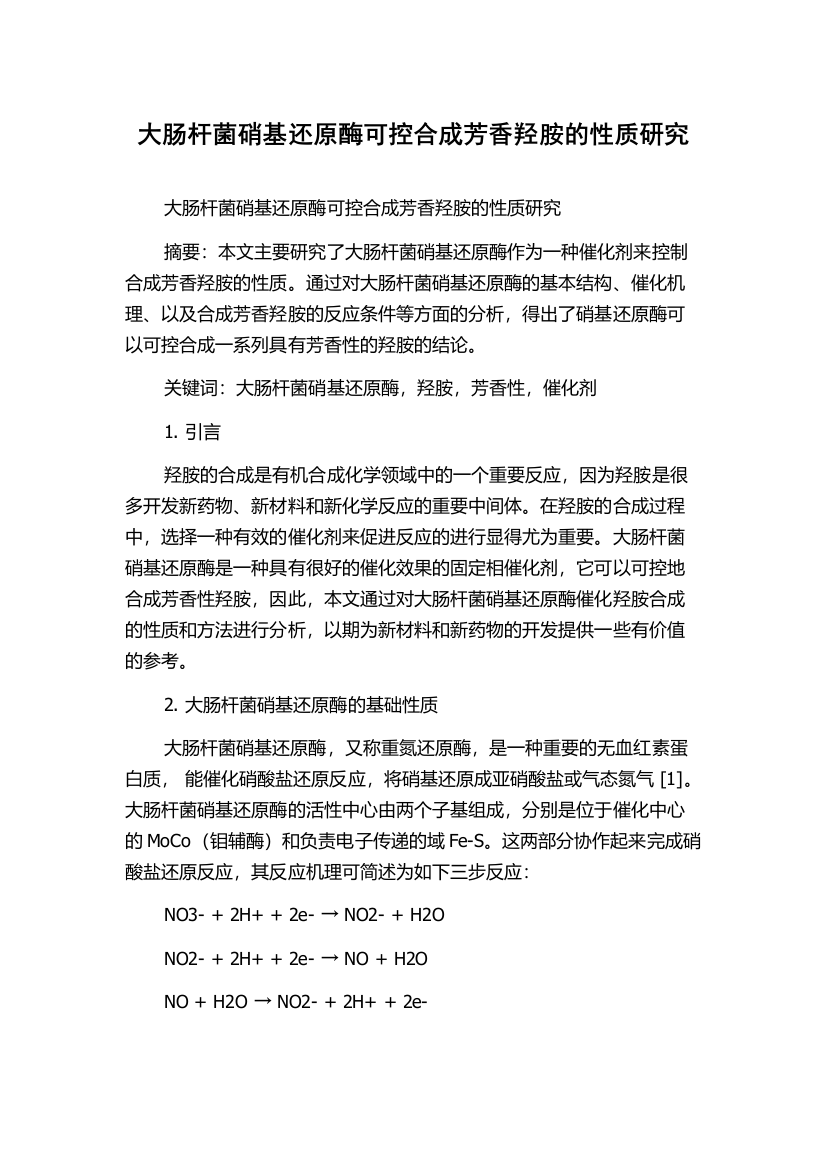 大肠杆菌硝基还原酶可控合成芳香羟胺的性质研究

大肠杆菌硝基还原酶可控合成芳香羟胺的性质研究

摘要：本文主要研究了大肠杆菌硝基还原酶作为一种催化剂来控制合成芳香羟胺的性质。通过对大肠杆菌硝基还原酶的基本结构、催化机理、以及合成芳香羟胺的反应条件等方面的分析，得出了硝基还原酶可以可控合成一系列具有芳香性的羟胺的结论。

关键词：大肠杆菌硝基还原酶，羟胺，芳香性，催化剂

1. 引言

羟胺的合成是有机合成化学领域中的一个重要反应，因为羟胺是很多开发新药物、新材料和新化学反应的重要中间体。在羟胺的合成过程中，选择一种有效的催化剂来促进反应的进行显得尤为重要。大肠杆菌硝基还原酶是一种具有很好的催化效果的固定相催化剂，它可以可控地合成芳香性羟胺，因此，本文通过对大肠杆菌硝基还原酶催化羟胺合成的性质和方法进行分析，以期为新材料和新药物的开发提供一些有价值的参考。

2. 大肠杆菌硝基还原酶的基础性质

大肠杆菌硝基还原酶，又称重氮还原酶，是一种重要的无血红素蛋白质， 能催化硝酸盐还原反应，将硝基还原成亚硝酸盐或气态氮气 [1]。大肠杆菌硝基还原酶的活性中心由两个子基组成，分别是位于催化中心的 MoCo（钼辅酶）和负责电子传递的域 Fe-S。这两部分协作起来完成硝酸盐还原反应，其反应机理可简述为如下三步反应：

NO3- + 2H+ + 2e- → NO2- + H2O

NO2- + 2H+ + 2e- → NO + H2O

NO + H2O → NO2- + 2H+ + 2e-